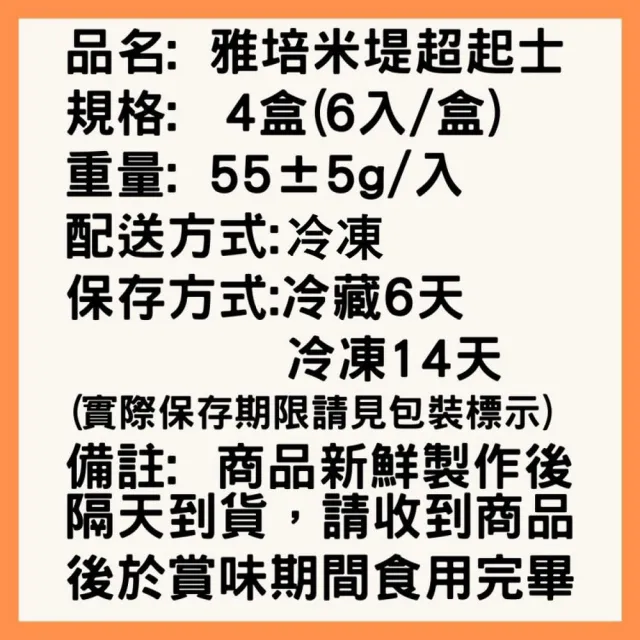 品名: 雅培米堤超起士
規格: 4盒(6入/盒)
重量: 55±5g/入
配送方式:冷凍
保存方式:冷藏6天
冷凍14天
(實際保存期限請見包裝標示)
備註: 商品新鮮製作後隔天到貨，請收到商品後於賞味期間食用完畢